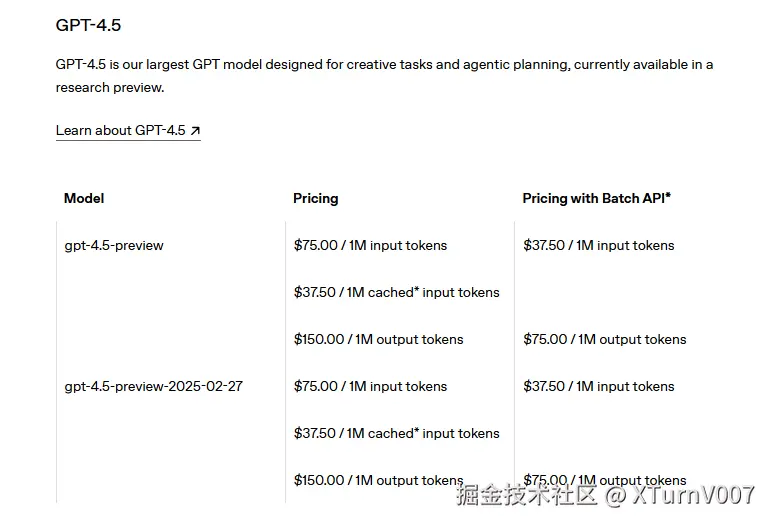 GPT-4.5

GPT-4.5 is our largest GPT model designed for creative tasks and agentic planning, currently available in a research preview.

Learn about GPT-4.5 ↗

| Model | Pricing | Pricing with Batch API* |
|---|---|---|
| gpt-4.5-preview | \$75.00 / 1M input tokens | \$37.50 / 1M input tokens |
| | \$37.50 / 1M cached* input tokens | |
| | \$150.00 / 1M output tokens | \$75.00 / 1M output tokens |
| gpt-4.5-preview-2025-02-27 | \$75.00 / 1M input tokens | \$37.50 / 1M input tokens |
| | \$37.50 / 1M cached* input tokens | |
| | \$150.00 / 1M output tokens | \$75.00 / 1M output tokens |

掘金技术社区 @ XTurnV007